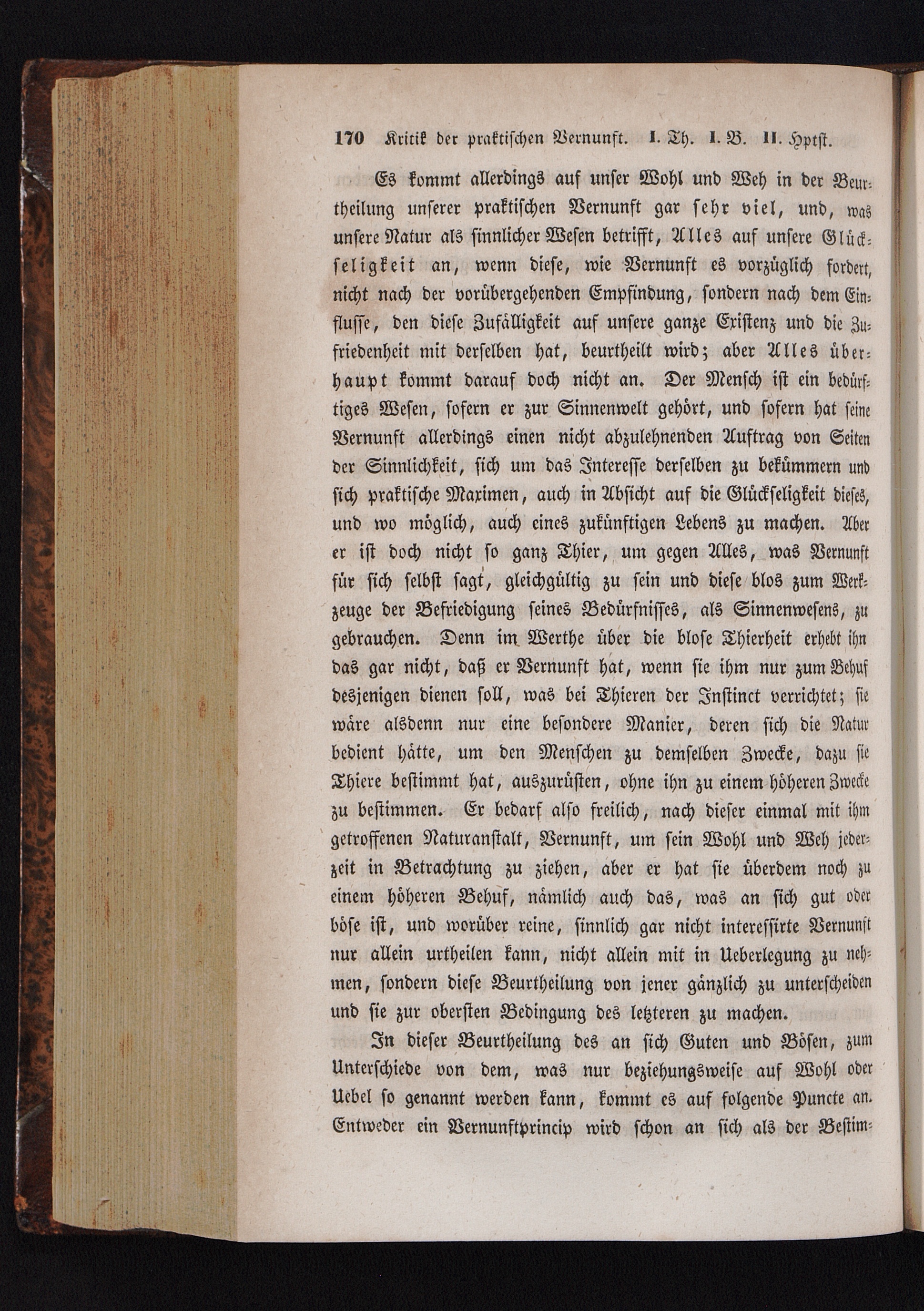 170 Kritik der praktischen Vernunft. I. Th. I. B. II. Hptst.

Es kommt allerdings auf unser Wohl und Weh in der Beurtheilung unserer praktischen Vernunft gar sehr viel, und, was unsere Natur als sinnlicher Wesen betrifft, Alles auf unsere Glückseligkeit an, wenn diese, wie Vernunft es vorzüglich fordert, nicht nach der vorübergehenden Empfindung, sondern nach dem Einflusse, den diese Zufälligkeit auf unsere ganze Existenz und die Zufriedenheit mit derselben hat, beurtheilt wird; aber Alles überhaupt kommt darauf doch nicht an. Der Mensch ist ein bedürftiges Wesen, sofern er zur Sinnenwelt gehört, und sofern hat seine Vernunft allerdings einen nicht abzulehnenden Auftrag von Seiten der Sinnlichkeit, sich um das Interesse derselben zu bekümmern und sich praktische Maximen, auch in Absicht auf die Glückseligkeit dieses, und wo möglich, auch eines zukünftigen Lebens zu machen. Aber er ist doch nicht so ganz Thier, um gegen Alles, was Vernunft für sich selbst sagt, gleichgültig zu sein und diese blos zum Werkzeuge der Befriedigung seines Bedürfnisses, als Sinnenwesens, zu gebrauchen. Denn im Werthe über die blose Thierheit erhebt ihn das gar nicht, daß er Vernunft hat, wenn sie ihm nur zum Behuf desjenigen dienen soll, was bei Thieren der Instinct verrichtet; sie wäre alsdenn nur eine besondere Manier, deren sich die Natur bedient hätte, um den Menschen zu demselben Zwecke, dazu sie Thiere bestimmt hat, auszurüsten, ohne ihn zu einem höheren Zwecke zu bestimmen. Er bedarf also freilich, nach dieser einmal mit ihm getroffenen Naturanstalt, Vernunft, um sein Wohl und Weh jederzeit in Betrachtung zu ziehen, aber er hat sie überdem noch zu einem höheren Behuf, nämlich auch das, was an sich gut oder böse ist, und worüber reine, sinnlich gar nicht interessirte Vernunft nur allein urtheilen kann, nicht allein mit in Ueberlegung zu nehmen, sondern diese Beurtheilung von jener gänzlich zu unterscheiden und sie zur obersten Bedingung des letzteren zu machen.

In dieser Beurtheilung des an sich Guten und Bösen, zum Unterschiede von dem, was nur beziehungsweise auf Wohl oder Uebel so genannt werden kann, kommt es auf folgende Puncte an. Entweder ein Vernunftprincip wird schon an sich als der Bestim-